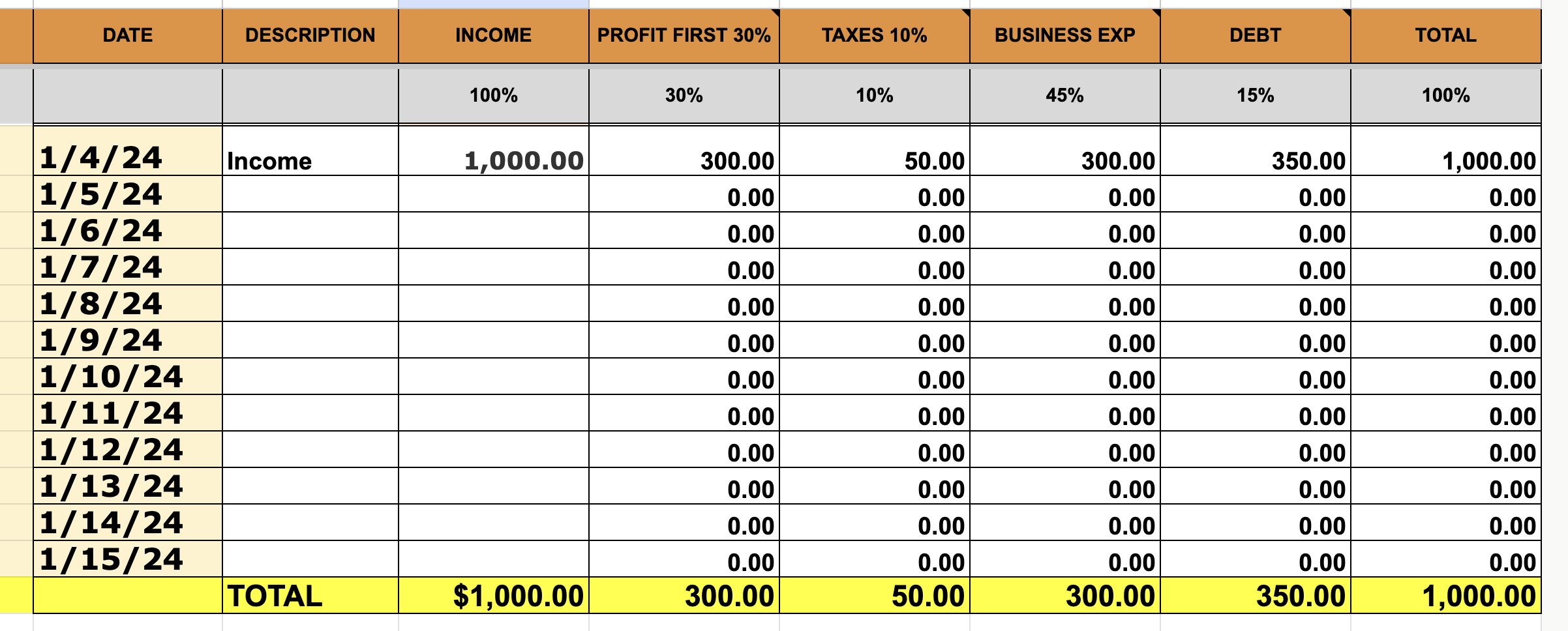 | DATE | DESCRIPTION | INCOME | PROFIT FIRST 30% | TAXES 10% | BUSINESS EXP | DEBT | TOTAL |
|---|---|---|---|---|---|---|---|
| | | 100% | 30% | 10% | 45% | 15% | 100% |
| 1/4/24 | Income | 1,000.00 | 300.00 | 50.00 | 300.00 | 350.00 | 1,000.00 |
| 1/5/24 | | | 0.00 | 0.00 | 0.00 | 0.00 | 0.00 |
| 1/6/24 | | | 0.00 | 0.00 | 0.00 | 0.00 | 0.00 |
| 1/7/24 | | | 0.00 | 0.00 | 0.00 | 0.00 | 0.00 |
| 1/8/24 | | | 0.00 | 0.00 | 0.00 | 0.00 | 0.00 |
| 1/9/24 | | | 0.00 | 0.00 | 0.00 | 0.00 | 0.00 |
| 1/10/24 | | | 0.00 | 0.00 | 0.00 | 0.00 | 0.00 |
| 1/11/24 | | | 0.00 | 0.00 | 0.00 | 0.00 | 0.00 |
| 1/12/24 | | | 0.00 | 0.00 | 0.00 | 0.00 | 0.00 |
| 1/13/24 | | | 0.00 | 0.00 | 0.00 | 0.00 | 0.00 |
| 1/14/24 | | | 0.00 | 0.00 | 0.00 | 0.00 | 0.00 |
| 1/15/24 | | | 0.00 | 0.00 | 0.00 | 0.00 | 0.00 |
| | TOTAL | $1,000.00 | 300.00 | 50.00 | 300.00 | 350.00 | 1,000.00 |